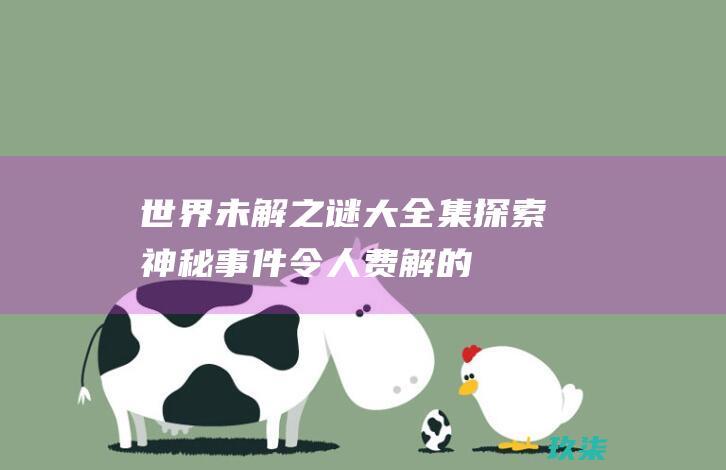 世界未解之谜大全集探索神秘事件令人费解的

玖柒